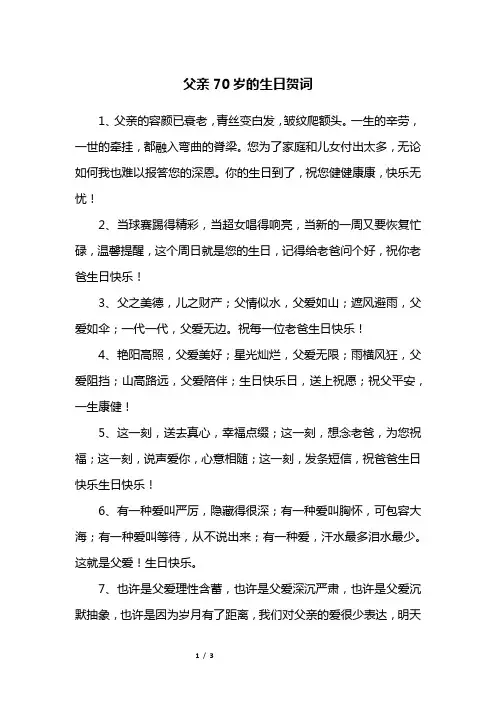 父亲 70 岁的生日贺词

1、父亲的容颜已衰老，青丝变白发，皱纹爬额头。一生的辛劳，一世的牵挂，都融入弯曲的脊梁。您为了家庭和儿女付出太多，无论如何我也难以报答您的深恩。你的生日到了，祝您健健康康，快乐无忧！

2、当球赛踢得精彩，当超女唱得响亮，当新的一周又要恢复忙碌，温馨提醒，这个周日就是您的生日，记得给老爸问个好，祝你老爸生日快乐！

3、父之美德，儿之财产；父情似水，父爱如山；遮风避雨，父爱如伞；一代一代，父爱无边。祝每一位老爸生日快乐！

4、艳阳高照，父爱美好；星光灿烂，父爱无限；雨横风狂，父爱阻挡；山高路远，父爱陪伴；生日快乐日，送上祝愿；祝父平安，一生康健！

5、这一刻，送去真心，幸福点缀；这一刻，想念老爸，为您祝福；这一刻，说声爱你，心意相随；这一刻，发条短信，祝爸爸生日快乐生日快乐！

6、有一种爱叫严厉，隐藏得很深；有一种爱叫胸怀，可包容大海；有一种爱叫等待，从不说出来；有一种爱，汗水最多泪水最少。这就是父爱！生日快乐。

7、也许是父爱理性含蓄，也许是父爱深沉严肃，也许是父爱沉默抽象，也许是因为岁月有了距离，我们对父亲的爱很少表达，明天

1 / 3